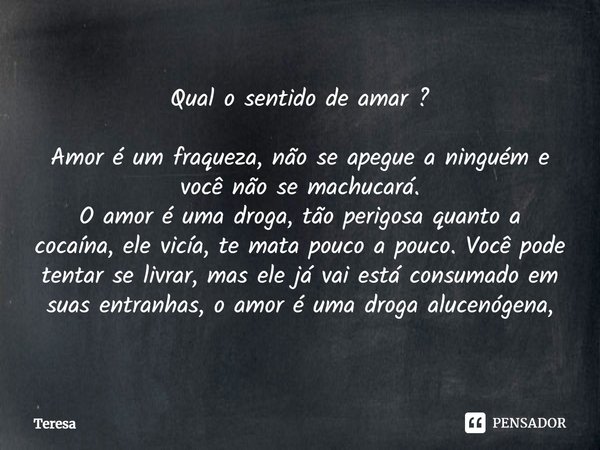 Qual o sentido de amar ?

Amor é um fraqueza, não se apegue a ninguém e você não se machucará.
O amor é uma droga, tão perigosa quanto a cocaína, ele vicía, te mata pouco a pouco. Você pode tentar se livrar, mas ele já vai está consumado em suas entranhas, o amor é uma droga alucenógena,

Teresa

PENSADOR